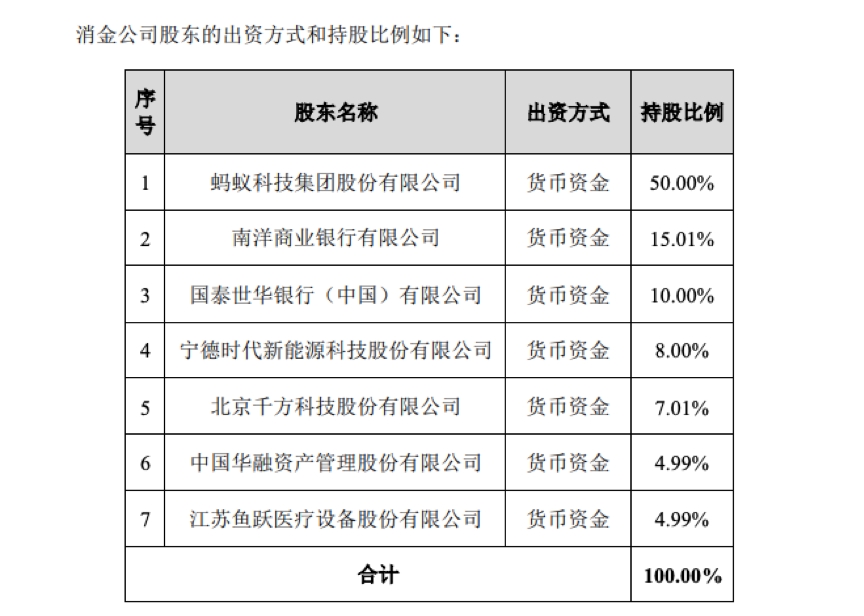 消金公司股东的出资方式和持股比例如下：

| 序号 | 股东名称 | 出资方式 | 持股比例 |
|---|---|---|---|
| 1 | 蚂蚁科技集团股份有限公司 | 货币资金 | 50.00% |
| 2 | 南洋商业银行有限公司 | 货币资金 | 15.01% |
| 3 | 国泰世华银行（中国）有限公司 | 货币资金 | 10.00% |
| 4 | 宁德时代新能源科技股份有限公司 | 货币资金 | 8.00% |
| 5 | 北京千方科技股份有限公司 | 货币资金 | 7.01% |
| 6 | 中国华融资产管理股份有限公司 | 货币资金 | 4.99% |
| 7 | 江苏鱼跃医疗设备股份有限公司 | 货币资金 | 4.99% |
| 合计 | | | 100.00% |